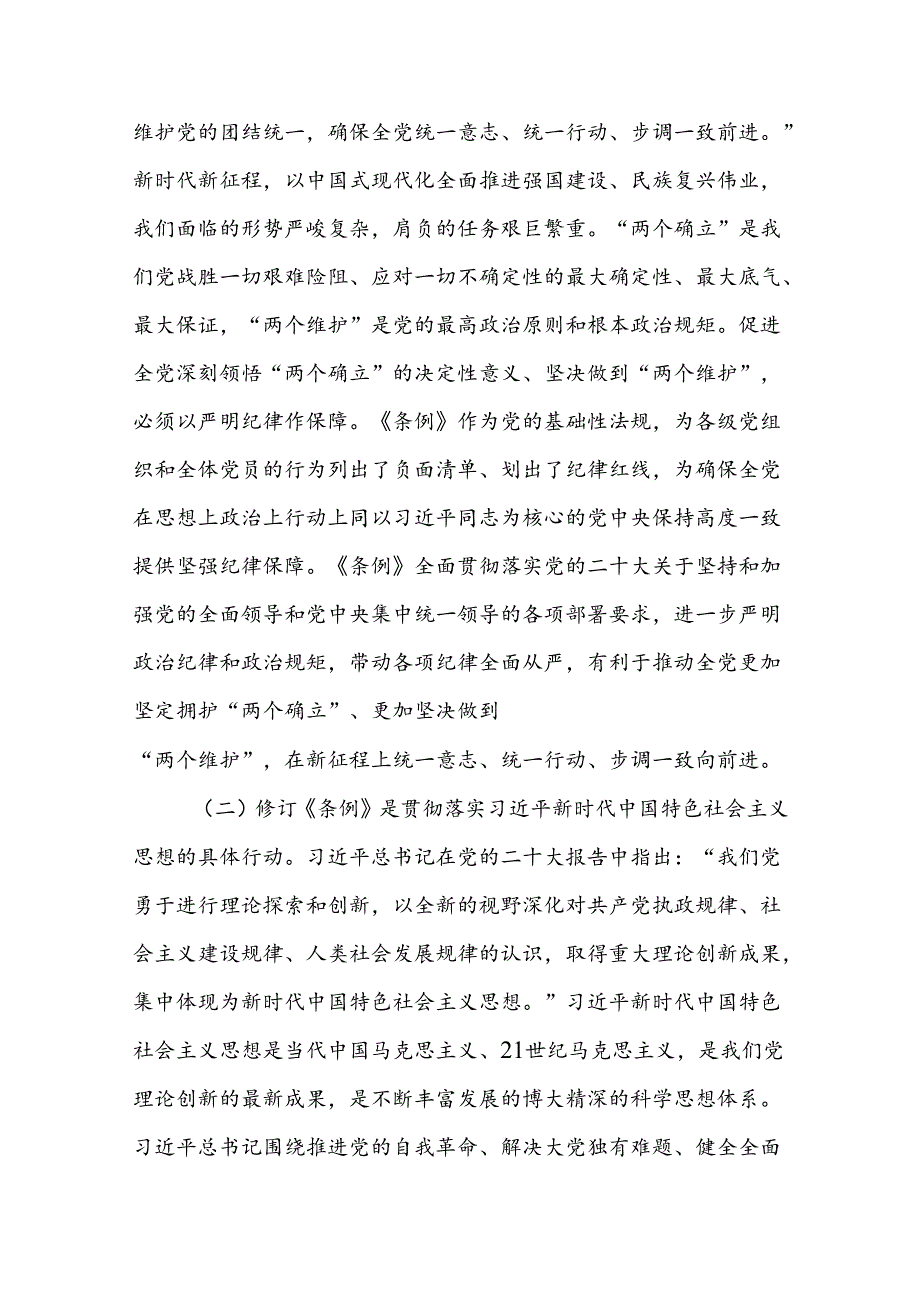 维护党的团结统一，确保全党统一意志、统一行动、步调一致前进。”新时代新征程，以中国式现代化全面推进强国建设、民族复兴伟业，我们面临的形势严峻复杂，肩负的任务艰巨繁重。“两个确立”是我们党战胜一切艰难险阻、应对一切不确定性的最大确定性、最大底气、最大保证，“两个维护”是党的最高政治原则和根本政治规矩。促进全党深刻领悟“两个确立”的决定性意义、坚决做到“两个维护”，必须以严明纪律作保障。《条例》作为党的基础性法规，为各级党组织和全体党员的行为列出了负面清单、划出了纪律红线，为确保全党在思想上政治上行动上同以习近平同志为核心的党中央保持高度一致提供坚强纪律保障。《条例》全面贯彻落实党的二十大关于坚持和加强党的全面领导和党中央集中统一领导的各项部署要求，进一步严明政治纪律和政治规矩，带动各项纪律全面从严，有利于推动全党更加坚定拥护“两个确立”、更加坚决做到

“两个维护”，在新征程上统一意志、统一行动、步调一致向前进。

（二）修订《条例》是贯彻落实习近平新时代中国特色社会主义思想的具体行动。习近平总书记在党的二十大报告中指出：“我们党勇于进行理论探索和创新，以全新的视野深化对共产党执政规律、社会主义建设规律、人类社会发展规律的认识，取得重大理论创新成果，集中体现为新时代中国特色社会主义思想。”习近平新时代中国特色社会主义思想是当代中国马克思主义、21世纪马克思主义，是我们党理论创新的最新成果，是不断丰富发展的博大精深的科学思想体系。习近平总书记围绕推进党的自我革命、解决大党独有难题、健全全面